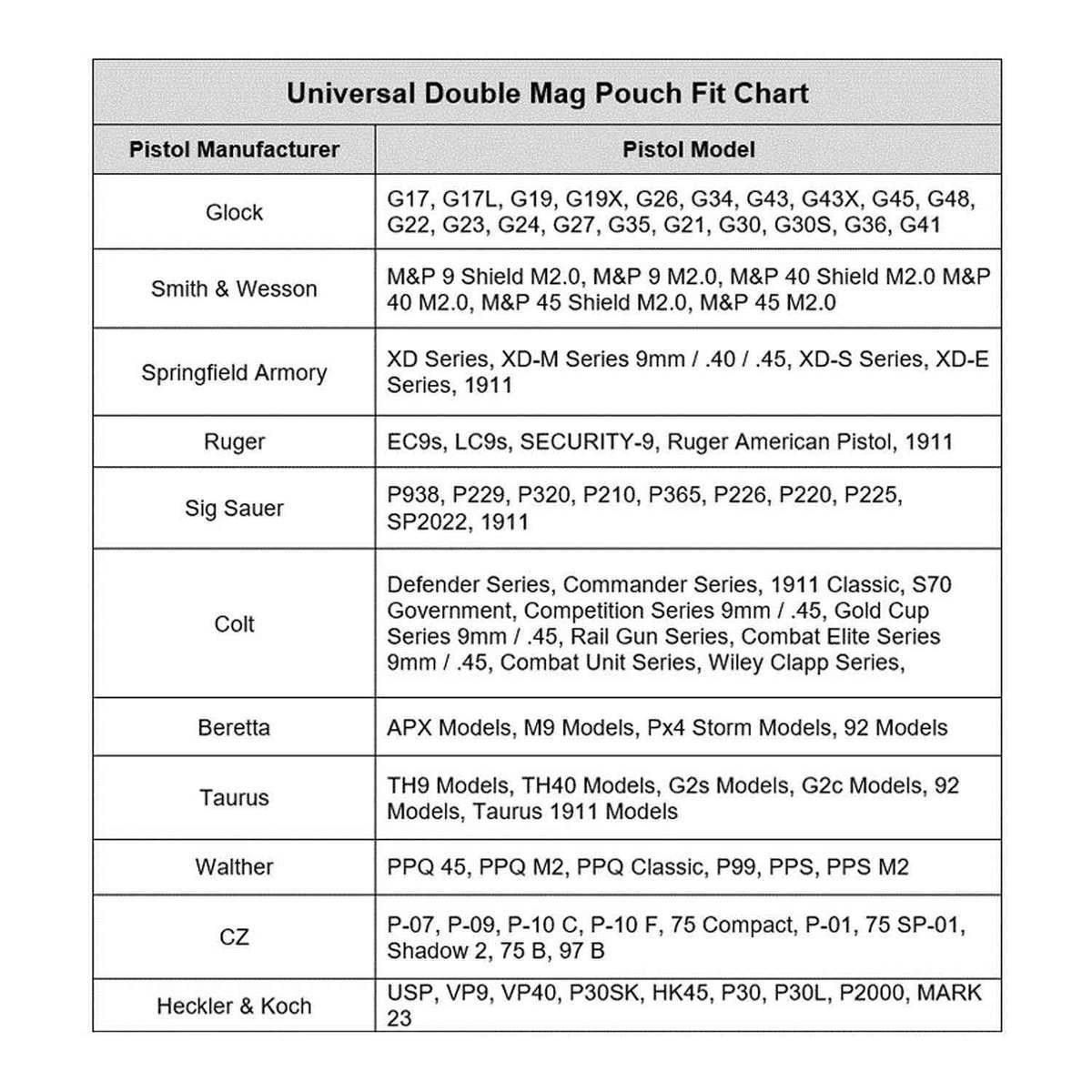 Universal Double Mag Pouch Fit Chart

| Pistol Manufacturer | Pistol Model |
|---|---|
| Glock | G17, G17L, G19, G19X, G26, G34, G43, G43X, G45, G48, G22, G23, G24, G27, G35, G21, G30, G30S, G36, G41 |
| Smith & Wesson | M&P 9 Shield M2.0, M&P 9 M2.0, M&P 40 Shield M2.0 M&P 40 M2.0, M&P 45 Shield M2.0, M&P 45 M2.0 |
| Springfield Armory | XD Series, XD-M Series 9mm / .40 / .45, XD-S Series, XD-E Series, 1911 |
| Ruger | EC9s, LC9s, SECURITY-9, Ruger American Pistol, 1911 |
| Sig Sauer | P938, P229, P320, P210, P365, P226, P220, P225, SP2022, 1911 |
| Colt | Defender Series, Commander Series, 1911 Classic, S70 Government, Competition Series 9mm / .45, Gold Cup Series 9mm / .45, Rail Gun Series, Combat Elite Series 9mm / .45, Combat Unit Series, Wiley Clapp Series, |
| Beretta | APX Models, M9 Models, Px4 Storm Models, 92 Models |
| Taurus | TH9 Models, TH40 Models, G2s Models, G2c Models, 92 Models, Taurus 1911 Models |
| Walther | PPQ 45, PPQ M2, PPQ Classic, P99, PPS, PPS M2 |
| CZ | P-07, P-09, P-10 C, P-10 F, 75 Compact, P-01, 75 SP-01, Shadow 2, 75 B, 97 B |
| Heckler & Koch | USP, VP9, VP40, P30SK, HK45, P30, P30L, P2000, MARK 23 |